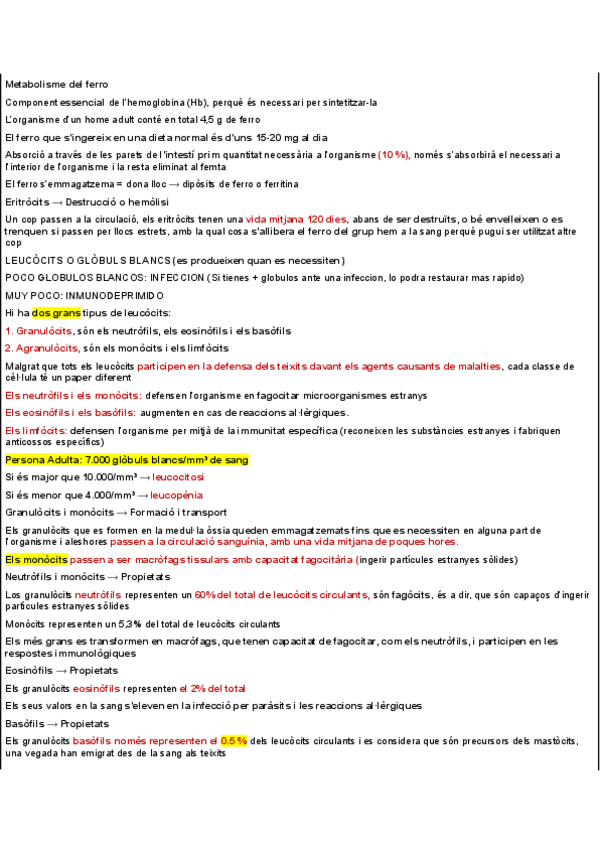 Metabolisme del ferro

Component essencial de l'hemoglobina (Hb), perquè és necessari per sintetitzar-la

L'organisme d'un home adult conté en total 4,5 g de ferro

El ferro que s'ingereix en una dieta normal és d'uns 15-20 mg al dia

Absorció a través de les parets de l'intestí prim quantitat necessària a l'organisme (10 %), només s'absorbirà el necessari a l'interior de l'organisme i la resta eliminat al femta

El ferro s'emmagatzema = dona lloc → dipòsits de ferro o ferritina

Eritròcits → Destrucció o hemòlisi

Un cop passen a la circulació, els eritròcits tenen una vida mitjana 120 dies, abans de ser destruïts, o bé envelleixen o es trenquen si passen per llocs estrets, amb la qual cosa s'allibera el ferro del grup hem a la sang perquè pugui ser utilitzat altre cop

LEUCÒCITS O GLÒBULS BLANCS (es produeixen quan es necessiten)

POCO GLOBULOS BLANCOS: INFECCION (Si tienes + globulos ante una infeccion, lo podra restaurar mas rapido)

MUY POCO: INMUNODEPRIMIDO

Hi ha dos grans tipus de leucòcits:

1. Granulòcits, són els neutròfils, els eosinòfils i els basòfils

2. Agranulòcits, són els monòcits i els limfòcits

Malgrat que tots els leucòcits participen en la defensa dels teixits davant els agents causants de malalties, cada classe de cèl·lula té un paper diferent

Els neutròfils i els monòcits: defensen l'organisme en fagocitar microorganismes estranys

Els eosinòfils i els basòfils: augmenten en cas de reaccions al·lèrgiques.

Els limfòcits: defensen l'organisme per mitjà de la immunitat específica (reconeixen les substàncies estranyes i fabriquen anticossos específics)

Persona Adulta: 7.000 glòbuls blancs/mm³ de sang

Si és major que 10.000/mm³ → leucocitosi

Si és menor que 4.000/mm³ → leucopènia

Granulòcits i monòcits → Formació i transport

Els granulòcits que es formen en la medul·la òssia queden emmagatzemats fins que es necessiten en alguna part de l'organisme i aleshores passen a la circulació sanguínia, amb una vida mitjana de poques hores.

Els monòcits passen a ser macròfags tissulars amb capacitat fagocitària (ingerir partícules estranyes sòlides)

Neutròfils i monòcits → Propietats

Los granulòcits neutròfils representen un 60% del total de leucòcits circulants, són fagòcits, és a dir, que són capaços d'ingerir partícules estranyes sòlides

Monòcits representen un 5,3% del total de leucòcits circulants

Els més grans es transformen en macròfags, que tenen capacitat de fagocitar, com els neutròfils, i participen en les respostes immunològiques

Eosinòfils → Propietats

Els granulòcits eosinòfils representen el 2% del total

Els seus valors en la sang s'eleven en la infecció per paràsits i les reaccions al·lèrgiques

Basòfils → Propietats

Els granulòcits basòfils només representen el 0.5 % dels leucòcits circulants i es considera que són precursors dels mastòcits, una vegada han emigrat des de la sang als teixits